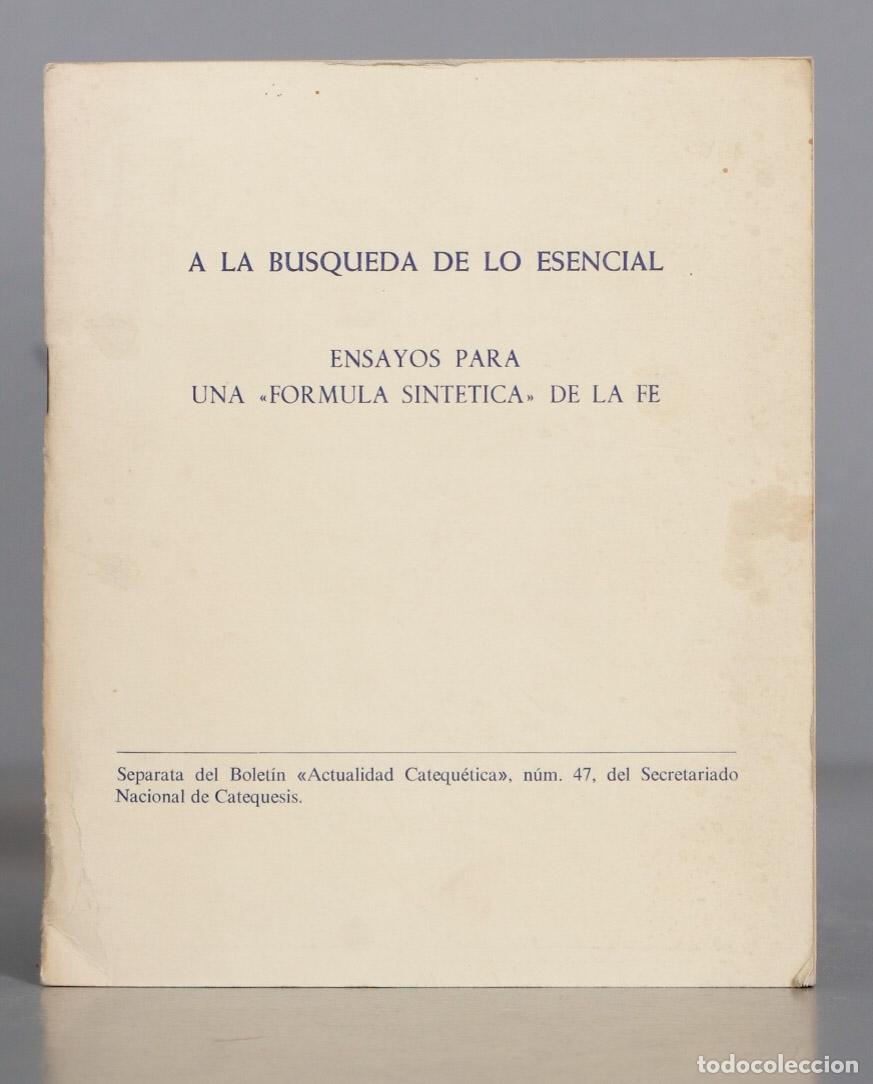 A LA BUSQUEDA DE LO ESENCIAL

ENSAYOS PARA
UNA «FORMULA SINTETICA» DE LA FE

Separata del Boletín «Actualidad Catequética», núm. 47, del Secretariado Nacional de Catequesis.

todocoleccion